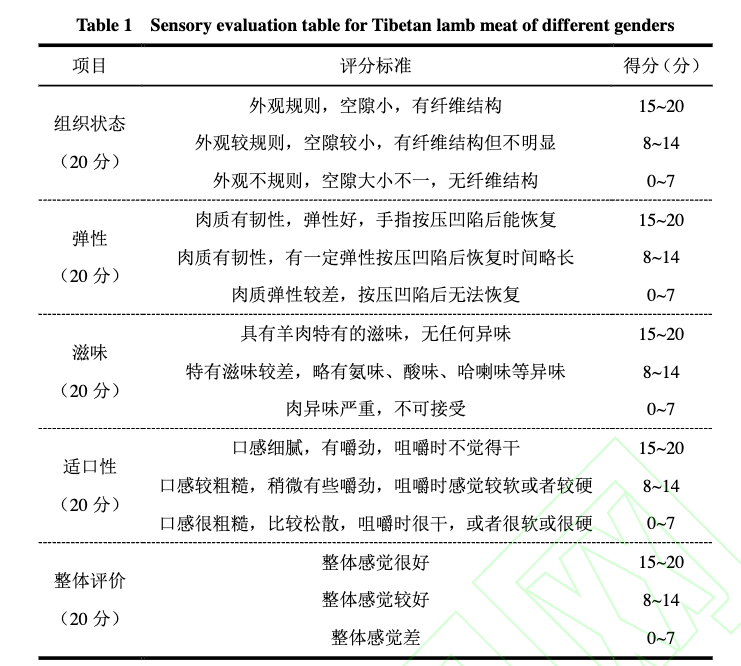 Table 1 Sensory evaluation table for Tibetan lamb meat of different genders

| 项目 | 评分标准 | 得分（分） |
|---|---|---|
| 组织状态（20 分） | 外观规则，空隙小，有纤维结构 | 15~20 |
| | 外观较规则，空隙较小，有纤维结构但不明显 | 8~14 |
| | 外观不规则，空隙大小不一，无纤维结构 | 0~7 |
| 弹性（20 分） | 肉质有韧性，弹性好，手指按压凹陷后能恢复 | 15~20 |
| | 肉质有韧性，有一定弹性按压凹陷后恢复时间略长 | 8~14 |
| | 肉质弹性较差，按压凹陷后无法恢复 | 0~7 |
| 滋味（20 分） | 具有羊肉特有的滋味，无任何异味 | 15~20 |
| | 特有滋味较差，略有氨味、酸味、哈喇味等异味 | 8~14 |
| | 肉异味严重，不可接受 | 0~7 |
| 适口性（20 分） | 口感细腻，有嚼劲，咀嚼时不觉得干 | 15~20 |
| | 口感较粗糙，稍微有些嚼劲，咀嚼时感觉较软或者较硬 | 8~14 |
| | 口感很粗糙，比较松散，咀嚼时很干，或者很软或很硬 | 0~7 |
| 整体评价（20 分） | 整体感觉很好 | 15~20 |
| | 整体感觉较好 | 8~14 |
| | 整体感觉差 | 0~7 |